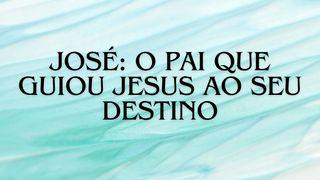 JOSÉ: O PAI QUE GUIOU JESUS AO SEU DESTINO